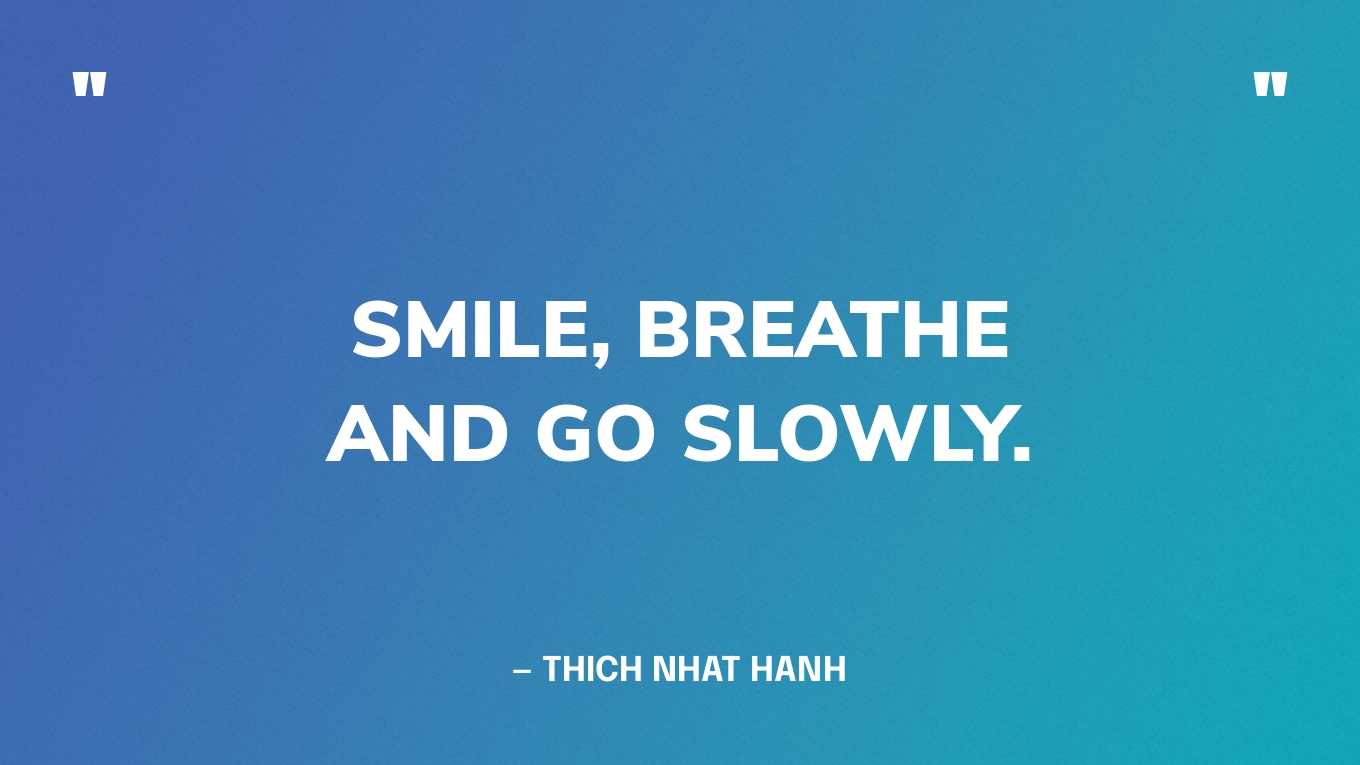 "

"

SMILE, BREATHE AND GO SLOWLY.

– THICH NHAT HANH